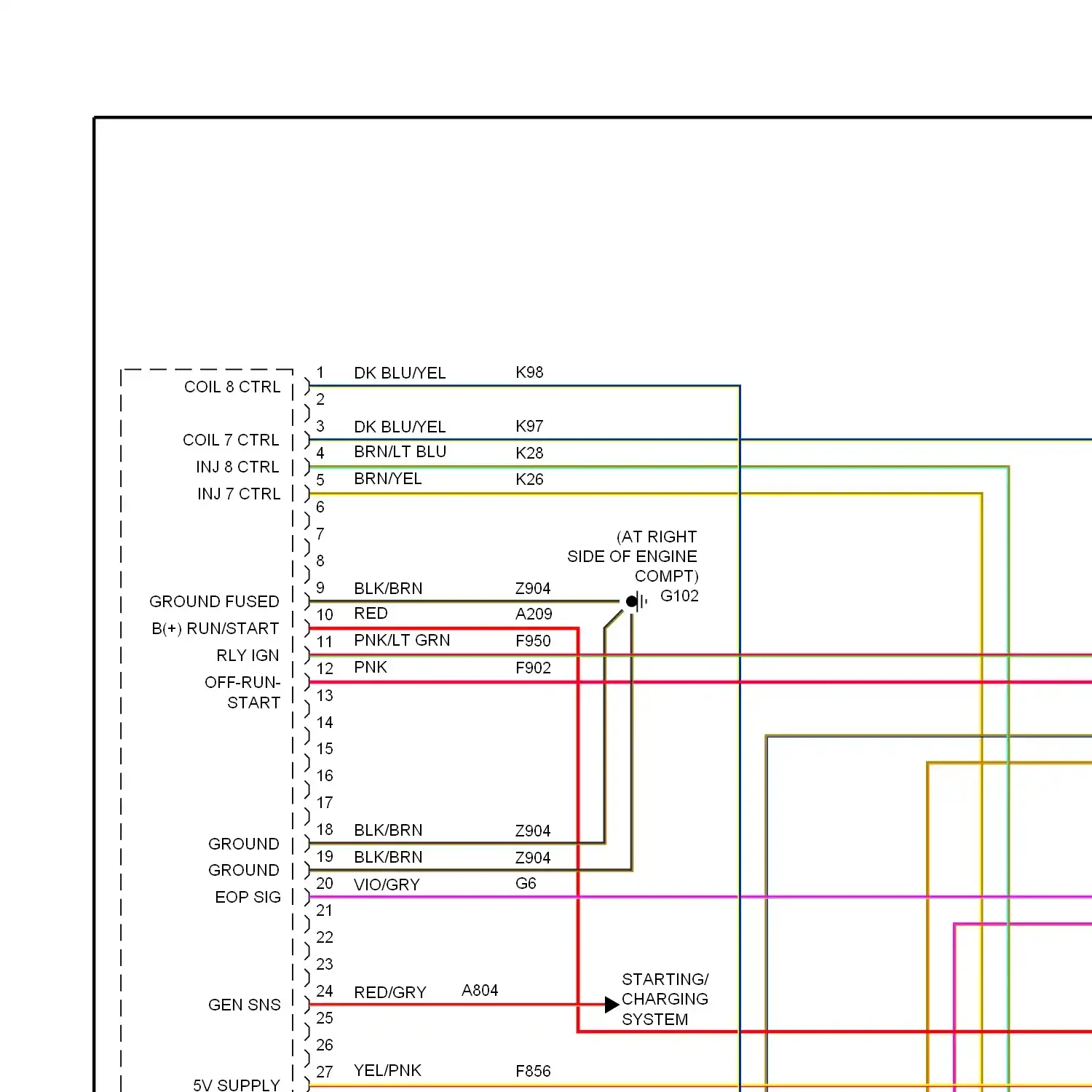 COIL 8 CTRL
COIL 7 CTRL
INJ 8 CTRL
INJ 7 CTRL
GROUND FUSED
B(+) RUN/START
RLY IGN
OFF-RUN-START
GROUND
GROUND
EOP SIG
GEN SNS
5V SUPPLY

1 DK BLU/YEL K98
2
3 DK BLU/YEL K97
4 BRN/LT BLU K28
5 BRN/YEL K26
6
7
8
9 BLK/BRN Z904
10 RED A209
11 PNK/LT GRN F950
12 PNK F902
13
14
15
16
17
18 BLK/BRN Z904
19 BLK/BRN Z904
20 VIO/GRY G6
21
22
23
24 RED/GRY A804
25
26
27 YEL/PNK F856

(AT RIGHT SIDE OF ENGINE COMPT)
G102

STARTING/ CHARGING SYSTEM